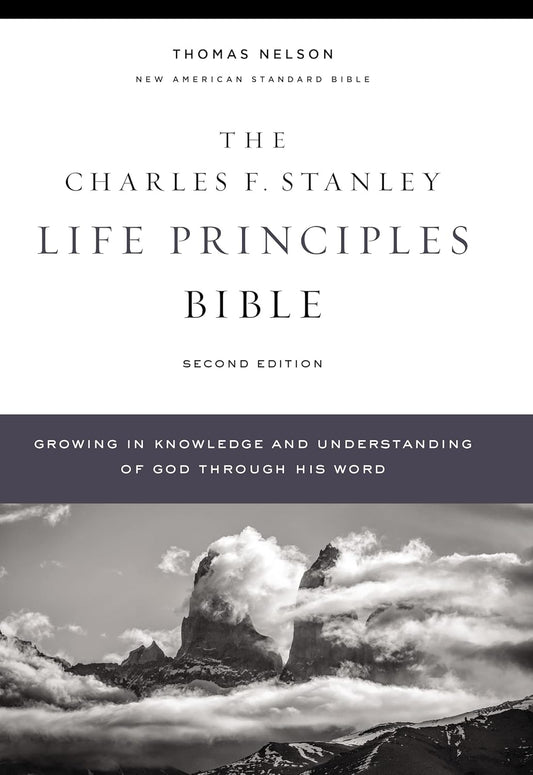 THOMAS NELSON
NEW AMERICAN STANDARD BIBLE

THE
CHARLES F. STANLEY
LIFE PRINCIPLES
BIBLE

SECOND EDITION

GROWING IN KNOWLEDGE AND UNDERSTANDING OF GOD THROUGH HIS WORD